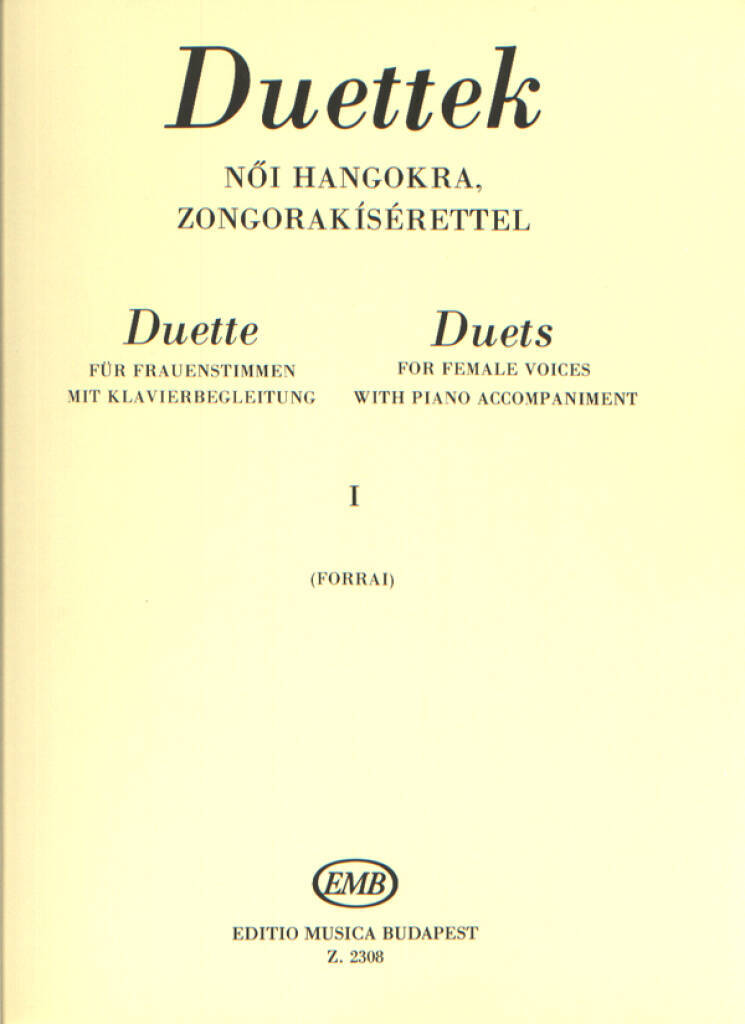 Duettek

NŐI HANGOKRA, ZONGORAKÍSÉRETTEL

Duette
FÜR FRAUENSTIMMEN MIT KLAVIERBEGLEITUNG

Duets
FOR FEMALE VOICES WITH PIANO ACCOMPANIMENT

I

(FORRAI)

EMB

EDITIO MUSICA BUDAPEST
Z. 2308